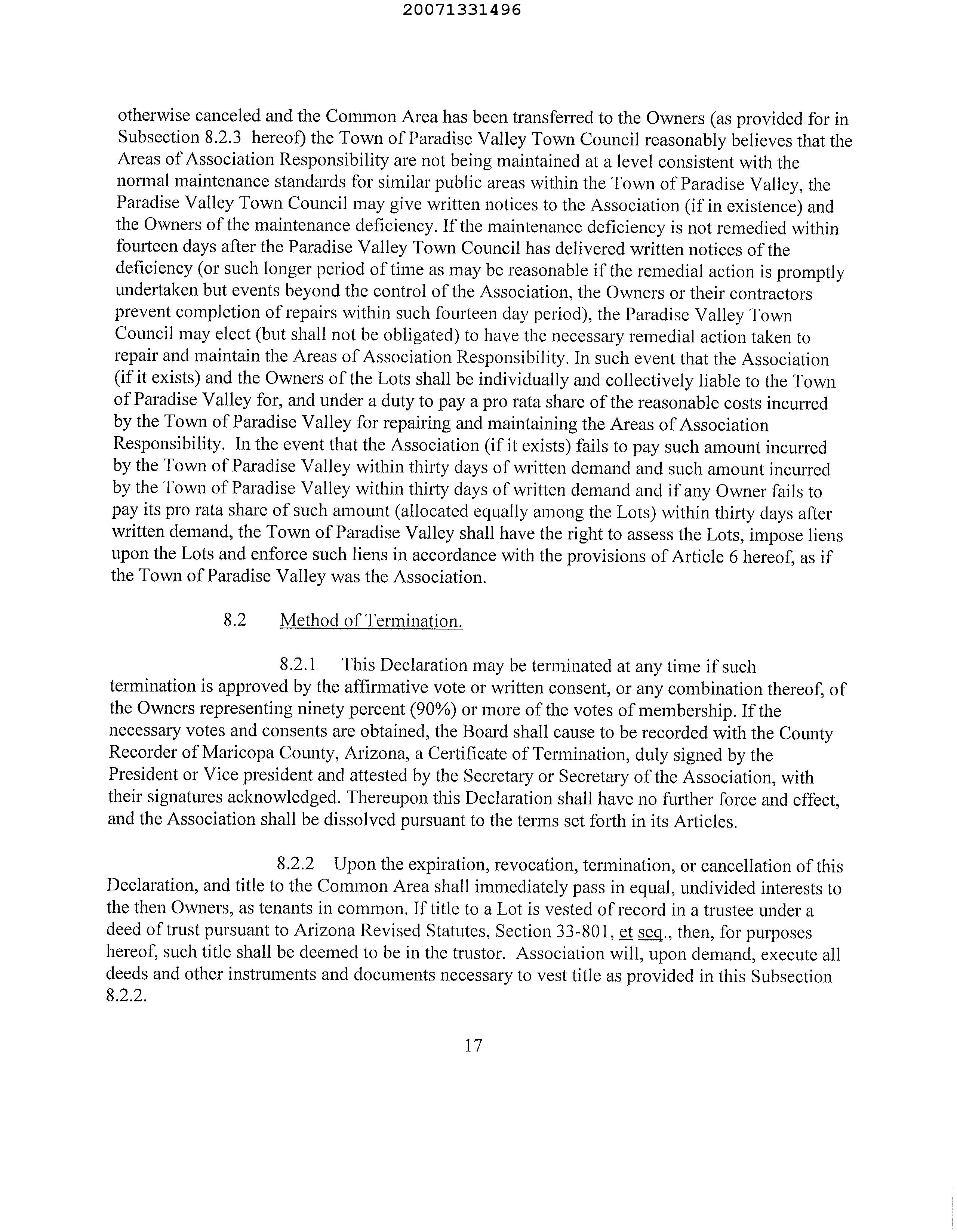 20071331496

otherwise canceled and the Common Area has been transferred to the Owners (as provided for in Subsection 8.2.3 hereof) the Town of Paradise Valley Town Council reasonably believes that the Areas of Association Responsibility are not being maintained at a level consistent with the normal maintenance standards for similar public areas within the Town of Paradise Valley, the Paradise Valley Town Council may give written notices to the Association (if in existence) and the Owners of the maintenance deficiency. If the maintenance deficiency is not remedied within fourteen days after the Paradise Valley Town Council has delivered written notices of the deficiency (or such longer period of time as may be reasonable if the remedial action is promptly undertaken but events beyond the control of the Association, the Owners or their contractors prevent completion of repairs within such fourteen day period), the Paradise Valley Town Council may elect (but shall not be obligated) to have the necessary remedial action taken to repair and maintain the Areas of Association Responsibility. In such event that the Association (if it exists) and the Owners of the Lots shall be individually and collectively liable to the Town of Paradise Valley for, and under a duty to pay a pro rata share of the reasonable costs incurred by the Town of Paradise Valley for repairing and maintaining the Areas of Association Responsibility. In the event that the Association (if it exists) fails to pay such amount incurred by the Town of Paradise Valley within thirty days of written demand and such amount incurred by the Town of Paradise Valley within thirty days of written demand and if any Owner fails to pay its pro rata share of such amount (allocated equally among the Lots) within thirty days after written demand, the Town of Paradise Valley shall have the right to assess the Lots, impose liens upon the Lots and enforce such liens in accordance with the provisions of Article 6 hereof, as if the Town of Paradise Valley was the Association.

8.2 Method of Termination.

8.2.1 This Declaration may be terminated at any time if such termination is approved by the affirmative vote or written consent, or any combination thereof, of the Owners representing ninety percent (90%) or more of the votes of membership. If the necessary votes and consents are obtained, the Board shall cause to be recorded with the County Recorder of Maricopa County, Arizona, a Certificate of Termination, duly signed by the President or Vice president and attested by the Secretary or Secretary of the Association, with their signatures acknowledged. Thereupon this Declaration shall have no further force and effect, and the Association shall be dissolved pursuant to the terms set forth in its Articles.

8.2.2 Upon the expiration, revocation, termination, or cancellation of this Declaration, and title to the Common Area shall immediately pass in equal, undivided interests to the then Owners, as tenants in common. If title to a Lot is vested of record in a trustee under a deed of trust pursuant to Arizona Revised Statutes, Section 33-801, et seq., then, for purposes hereof, such title shall be deemed to be in the trustor. Association will, upon demand, execute all deeds and other instruments and documents necessary to vest title as provided in this Subsection 8.2.2.

17